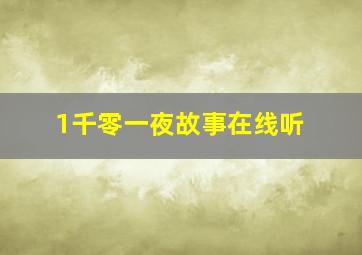 1千零一夜故事在线听